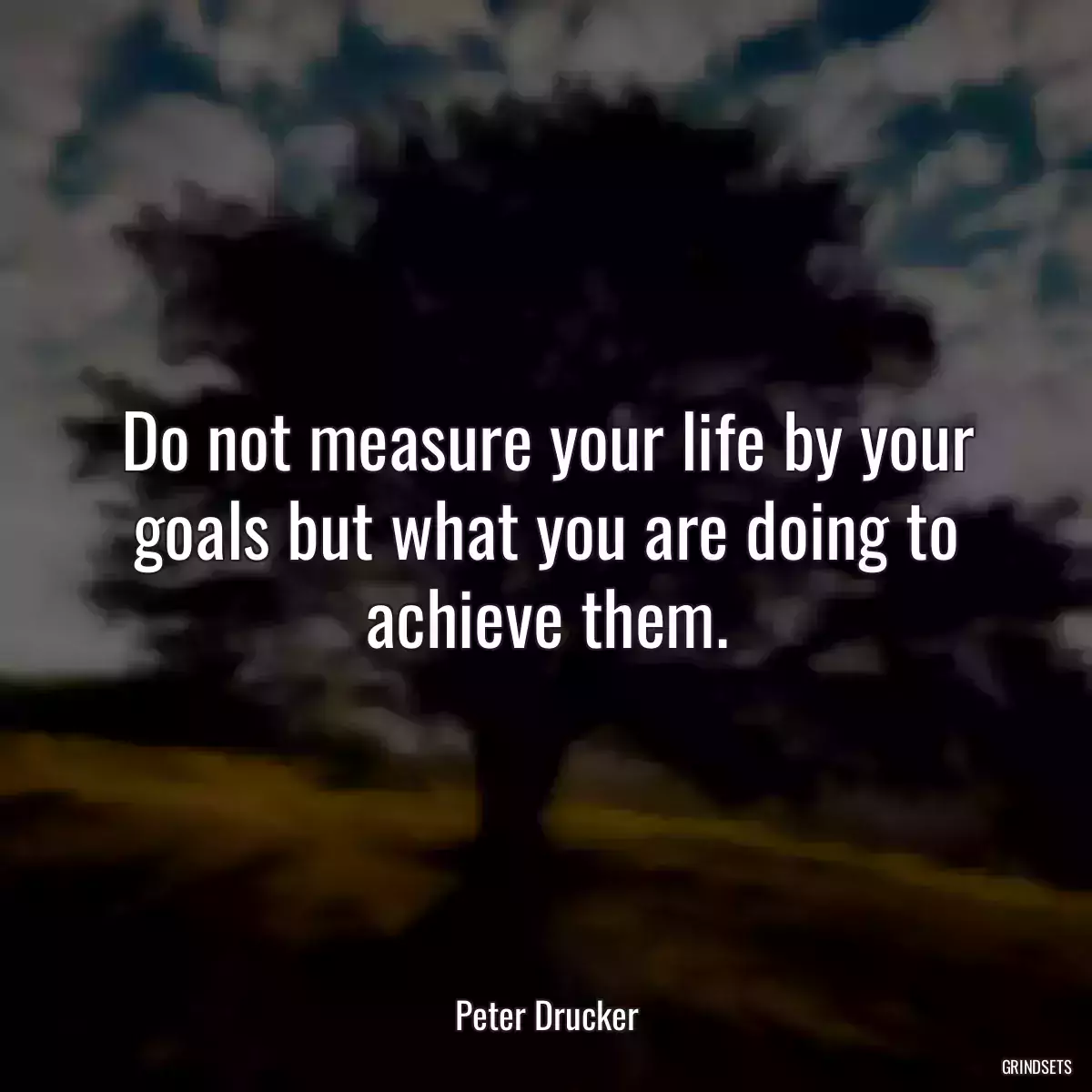 Do not measure your life by your goals but what you are doing to achieve them.

Peter Drucker

GRINDSETS